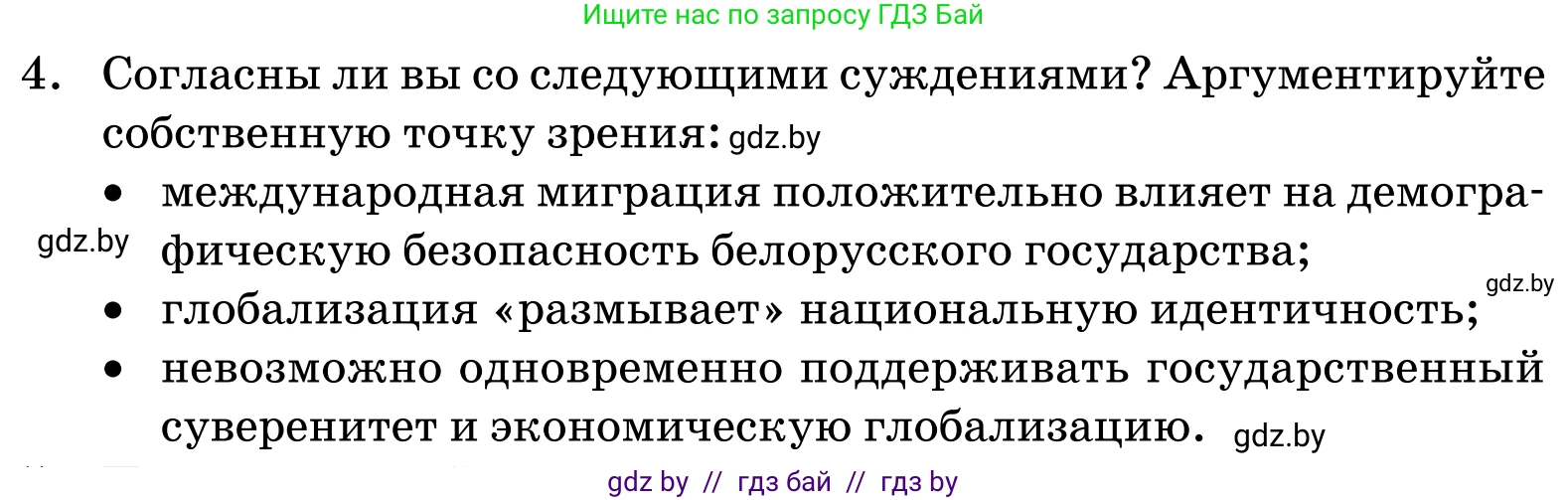 Ищите нас по запросу ГДЗ Бай

4. Согласны ли вы со следующими суждениями? Аргументируйте собственную точку зрения: gdz.by

• международная миграция положительно влияет на демографическую безопасность белорусского государства;

gdz.by

gdz.by

• глобализация «размывает» национальную идентичность;

• невозможно одновременно поддерживать государственный суверенитет и экономическую глобализацию. gdz.by

gdz by // гдз бай // гдз by